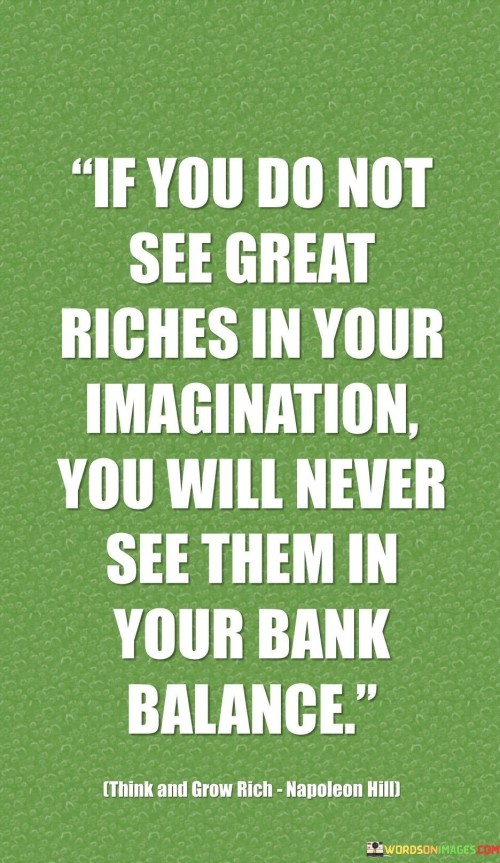 “IF YOU DO NOT SEE GREAT RICHES IN YOUR IMAGINATION, YOU WILL NEVER SEE THEM IN YOUR BANK BALANCE.”

(Think and Grow Rich - Napoleon Hill)

WORDSONIMAGES.COM